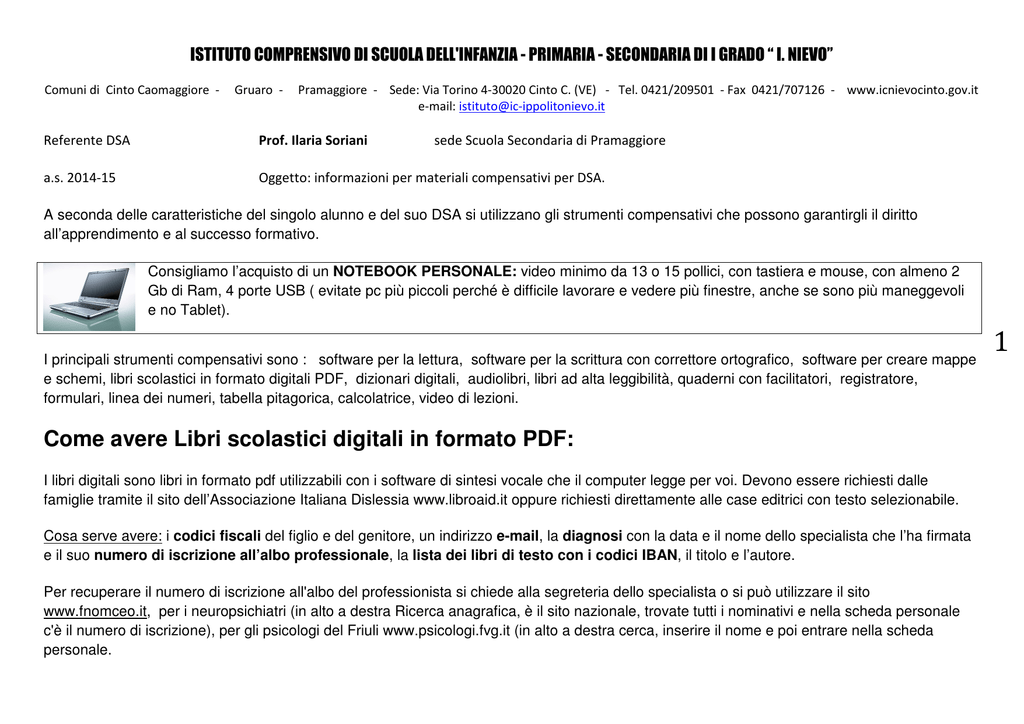 ISTITUTO COMPRENSIVO DI SCUOLA DELL'INFANZIA - PRIMARIA - SECONDARIA DI I GRADO " I. NIEVO"

Comuni di Cinto Caomaggiore - Gruaro - Pramaggiore - Sede: Via Torino 4-30020 Cinto C. (VE) - Tel. 0421/209501 - Fax 0421/707126 - www.icnievocinto.gov.it
e-mail: istituto@ic-ippolitonievo.it

Referente DSA Prof. Ilaria Soriani sede Scuola Secondaria di Pramaggiore

a.s. 2014-15 Oggetto: informazioni per materiali compensativi per DSA.

A seconda delle caratteristiche del singolo alunno e del suo DSA si utilizzano gli strumenti compensativi che possono garantirgli il diritto all'apprendimento e al successo formativo.

Consigliamo l'acquisto di un NOTEBOOK PERSONALE: video minimo da 13 o 15 pollici, con tastiera e mouse, con almeno 2 Gb di Ram, 4 porte USB ( evitate pc più piccoli perché è difficile lavorare e vedere più finestre, anche se sono più maneggevoli e no Tablet).

1

I principali strumenti compensativi sono : software per la lettura, software per la scrittura con correttore ortografico, software per creare mappe e schemi, libri scolastici in formato digitali PDF, dizionari digitali, audiolibri, libri ad alta leggibilità, quaderni con facilitatori, registratore, formulari, linea dei numeri, tabella pitagorica, calcolatrice, video di lezioni.

Come avere Libri scolastici digitali in formato PDF:

I libri digitali sono libri in formato pdf utilizzabili con i software di sintesi vocale che il computer legge per voi. Devono essere richiesti dalle famiglie tramite il sito dell'Associazione Italiana Dislessia www.libroaid.it oppure richiesti direttamente alle case editrici con testo selezionabile.

Cosa serve avere: i codici fiscali del figlio e del genitore, un indirizzo e-mail, la diagnosi con la data e il nome dello specialista che l'ha firmata e il suo numero di iscrizione all'albo professionale, la lista dei libri di testo con i codici IBAN, il titolo e l'autore.

Per recuperare il numero di iscrizione all'albo del professionista si chiede alla segreteria dello specialista o si può utilizzare il sito www.fnomceo.it, per i neuropsichiatri (in alto a destra Ricerca anagrafica, è il sito nazionale, trovate tutti i nominativi e nella scheda personale c'è il numero di iscrizione), per gli psicologi del Friuli www.psicologi.fvg.it (in alto a destra cerca, inserire il nome e poi entrare nella scheda personale.